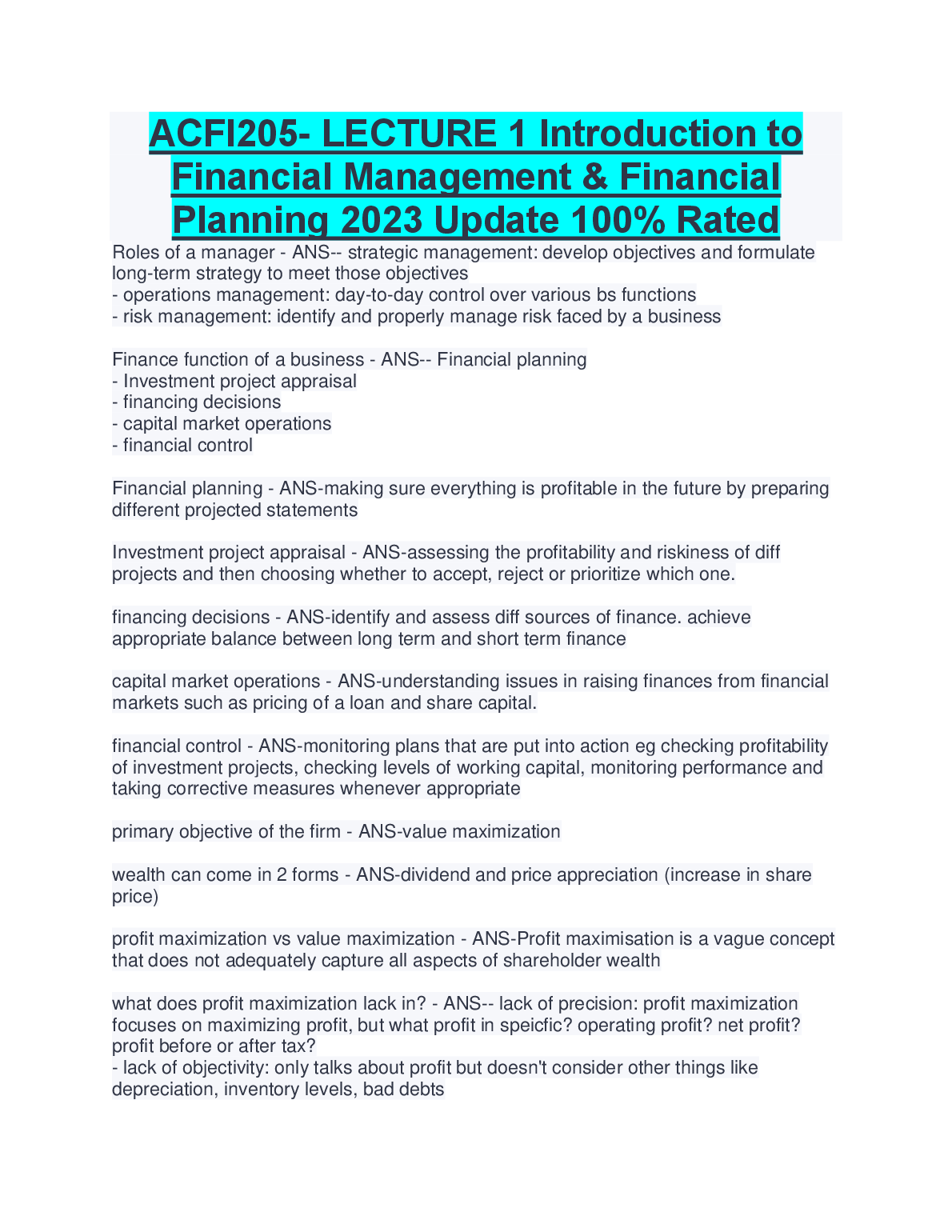 ACFI205- LECTURE 1 Introduction to Financial Management & Financial Planning 2023 Update 100% Rated

Roles of a manager - ANS-- strategic management: develop objectives and formulate long-term strategy to meet those objectives
- operations management: day-to-day control over various bs functions
- risk management: identify and properly manage risk faced by a business

Finance function of a business - ANS-- Financial planning
- Investment project appraisal
- financing decisions
- capital market operations
- financial control

Financial planning - ANS-making sure everything is profitable in the future by preparing different projected statements

Investment project appraisal - ANS-assessing the profitability and riskiness of diff projects and then choosing whether to accept, reject or prioritize which one.

financing decisions - ANS-identify and assess diff sources of finance. achieve appropriate balance between long term and short term finance

capital market operations - ANS-understanding issues in raising finances from financial markets such as pricing of a loan and share capital.

financial control - ANS-monitoring plans that are put into action eg checking profitability of investment projects, checking levels of working capital, monitoring performance and taking corrective measures whenever appropriate

primary objective of the firm - ANS-value maximization

wealth can come in 2 forms - ANS-dividend and price appreciation (increase in share price)

profit maximization vs value maximization - ANS-Profit maximisation is a vague concept that does not adequately capture all aspects of shareholder wealth

what does profit maximization lack in? - ANS-- lack of precision: profit maximization focuses on maximizing profit, but what profit in speicfic? operating profit? net profit? profit before or after tax?
- lack of objectivity: only talks about profit but doesn't consider other things like depreciation, inventory levels, bad debts